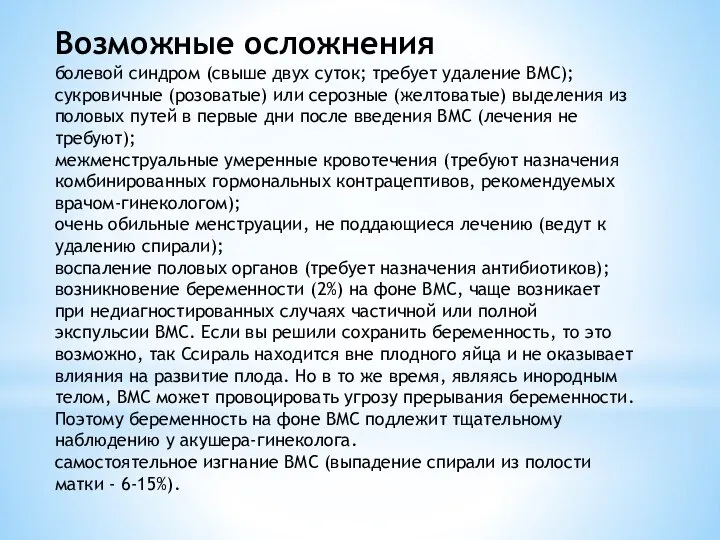 Возможные осложнения
болевой синдром (свыше двух суток; требует удаление ВМС);
сукровичные (розоватые) или серозные (желтоватые) выделения из половых путей в первые дни после введения ВМС (лечения не требуют);
межменструальные умеренные кровотечения (требуют назначения комбинированных гормональных контрацептивов, рекомендуемых врачом-гинекологом);
очень обильные менструации, не поддающиеся лечению (ведут к удалению спирали);
воспаление половых органов (требует назначения антибиотиков);
возникновение беременности (2%) на фоне ВМС, чаще возникает при недиагностированных случаях частичной или полной экспульсии ВМС. Если вы решили сохранить беременность, то это возможно, так Ссираль находится вне плодного яйца и не оказывает влияния на развитие плода. Но в то же время, являясь инородным телом, ВМС может провоцировать угрозу прерывания беременности. Поэтому беременность на фоне ВМС подлежит тщательному наблюдению у акушера-гинеколога.
самостоятельное изгнание ВМС (выпадение спирали из полости матки - 6-15%).